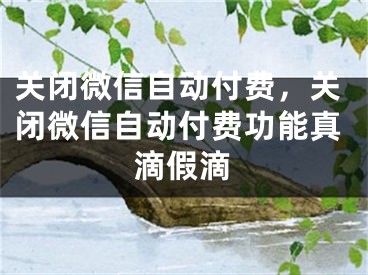 关闭微信自动付费，关闭微信自动付费功能真滴假滴